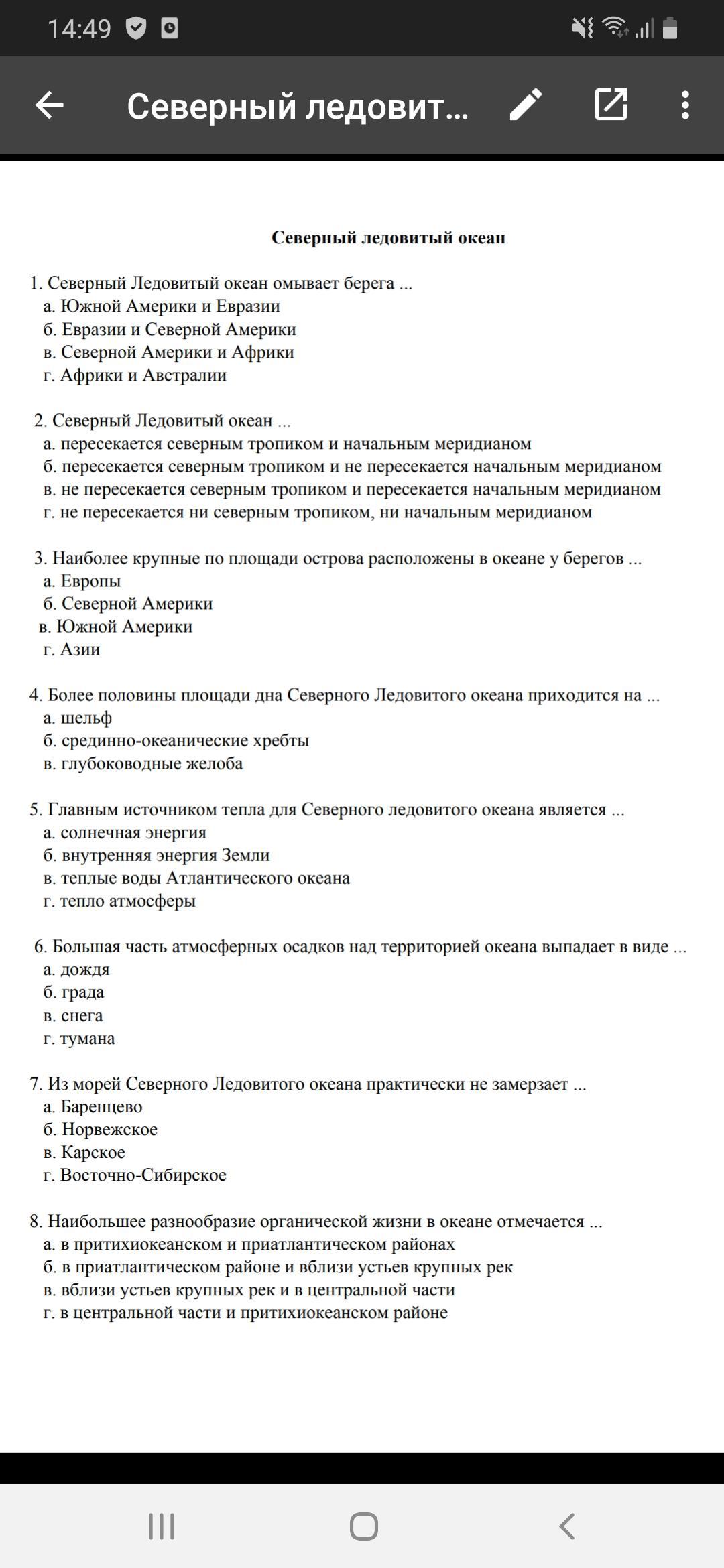 14:49

Северный ледовит...

Северный ледовитый океан

1. Северный Ледовитый океан омывает берега ...
а. Южной Америки и Евразии
б. Евразии и Северной Америки
в. Северной Америки и Африки
г. Африки и Австралии

2. Северный Ледовитый океан ...
а. пересекается северным тропиком и начальным меридианом
б. пересекается северным тропиком и не пересекается начальным меридианом
в. не пересекается северным тропиком и пересекается начальным меридианом
г. не пересекается ни северным тропиком, ни начальным меридианом

3. Наиболее крупные по площади острова расположены в океане у берегов ...
а. Европы
б. Северной Америки
в. Южной Америки
г. Азии

4. Более половины площади дна Северного Ледовитого океана приходится на ...
а. шельф
б. срединно-океанические хребты
в. глубоководные желоба

5. Главным источником тепла для Северного ледовитого океана является ...
а. солнечная энергия
б. внутренняя энергия Земли
в. теплые воды Атлантического океана
г. тепло атмосферы

6. Большая часть атмосферных осадков над территорией океана выпадает в виде ...
а. дождя
б. града
в. снега
г. тумана

7. Из морей Северного Ледовитого океана практически не замерзает ...
а. Баренцево
б. Норвежское
в. Карское
г. Восточно-Сибирское

8. Наибольшее разнообразие органической жизни в океане отмечается ...
а. в притихиокеанском и приатлантическом районах
б. в приатлантическом районе и вблизи устьев крупных рек
в. вблизи устьев крупных рек и в центральной части
г. в центральной части и притихиокеанском районе